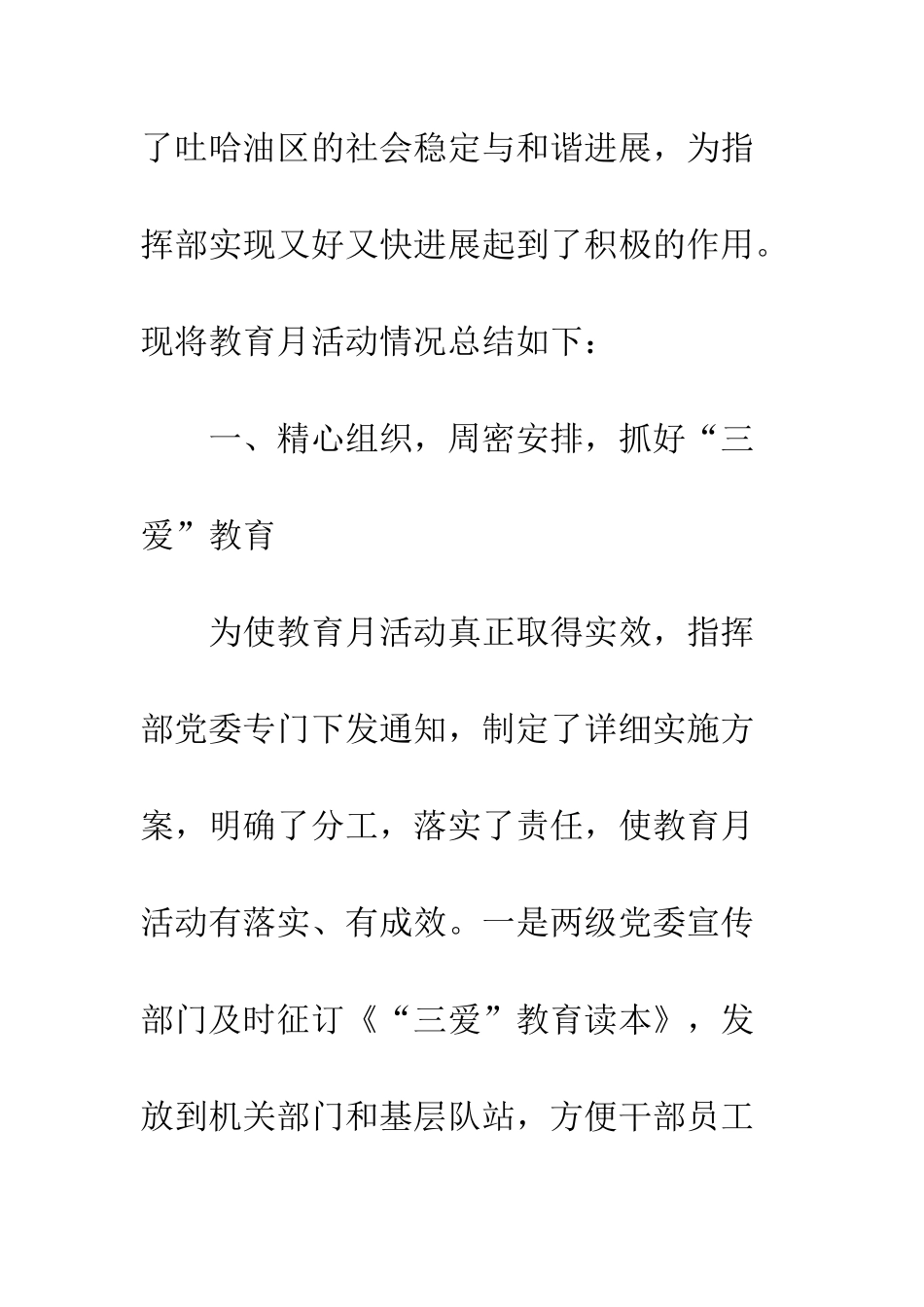 了吐哈油区的社会稳定与和谐进展，为指挥部实现又好又快进展起到了积极的作用。现将教育月活动情况总结如下：

一、精心组织，周密安排，抓好“三爱”教育

为使教育月活动真正取得实效，指挥部党委专门下发通知，制定了详细实施方案，明确了分工，落实了责任，使教育月活动有落实、有成效。一是两级党委宣传部门及时征订《“三爱”教育读本》，发放到机关部门和基层队站，方便干部员工